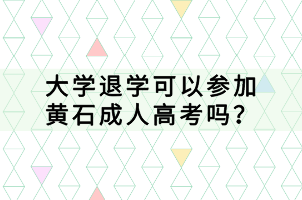 大学退学可以参加黄石成人高考吗？